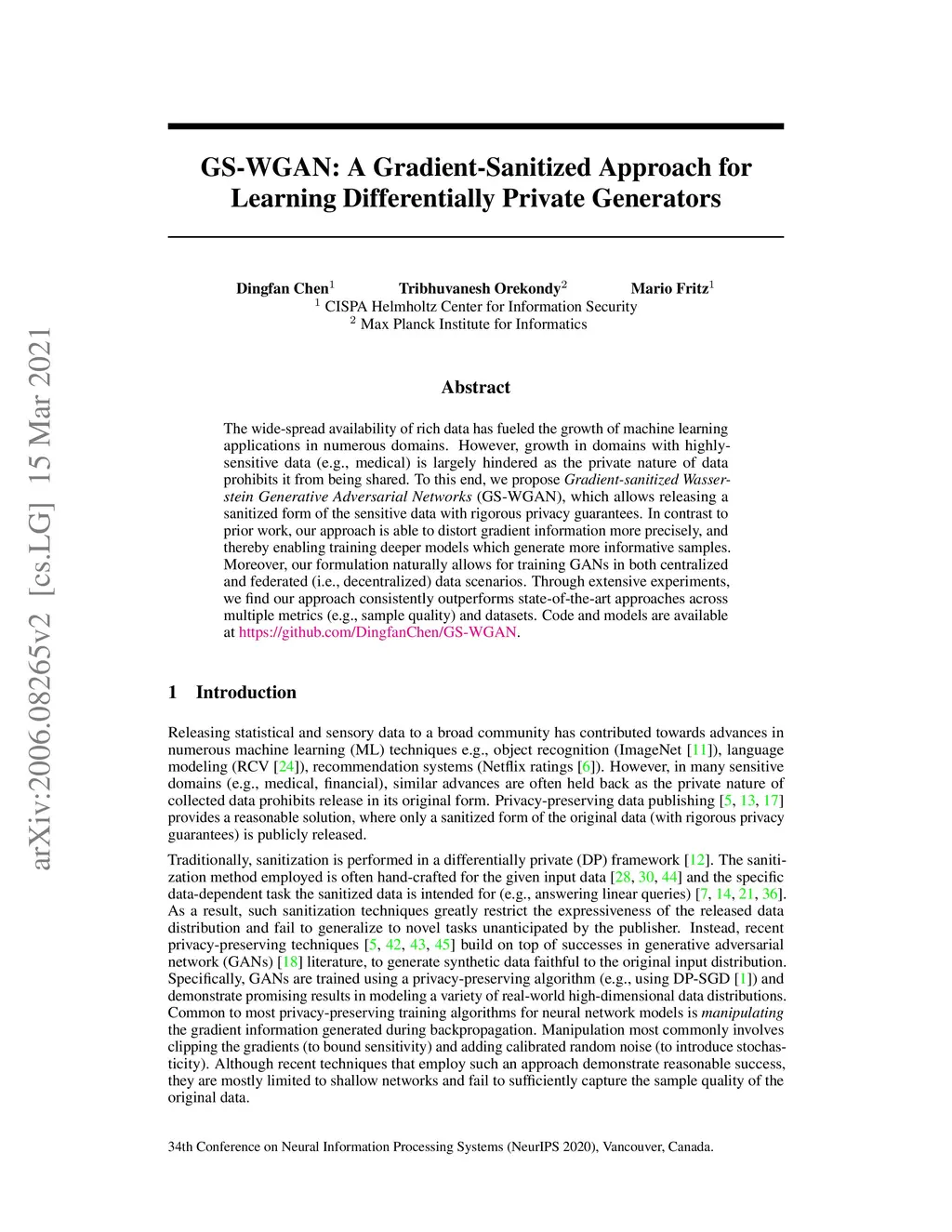 arXiv:2006.08265v2 [cs.LG] 15 Mar 2021

GS-WGAN: A Gradient-Sanitized Approach for Learning Differentially Private Generators

Dingfan Chen$^1$ Tribhuvanesh Orekondy$^2$ Mario Fritz$^1$
$^1$ CISPA Helmholtz Center for Information Security
$^2$ Max Planck Institute for Informatics

Abstract

The wide-spread availability of rich data has fueled the growth of machine learning applications in numerous domains. However, growth in domains with highly-sensitive data (e.g., medical) is largely hindered as the private nature of data prohibits it from being shared. To this end, we propose Gradient-sanitized Wasserstein Generative Adversarial Networks (GS-WGAN), which allows releasing a sanitized form of the sensitive data with rigorous privacy guarantees. In contrast to prior work, our approach is able to distort gradient information more precisely, and thereby enabling training deeper models which generate more informative samples. Moreover, our formulation naturally allows for training GANs in both centralized and federated (i.e., decentralized) data scenarios. Through extensive experiments, we find our approach consistently outperforms state-of-the-art approaches across multiple metrics (e.g., sample quality) and datasets. Code and models are available at https://github.com/DingfanChen/GS-WGAN.

1 Introduction

Releasing statistical and sensory data to a broad community has contributed towards advances in numerous machine learning (ML) techniques e.g., object recognition (ImageNet [11]), language modeling (RCV [24]), recommendation systems (Netflix ratings [6]). However, in many sensitive domains (e.g., medical, financial), similar advances are often held back as the private nature of collected data prohibits release in its original form. Privacy-preserving data publishing [5, 13, 17] provides a reasonable solution, where only a sanitized form of the original data (with rigorous privacy guarantees) is publicly released.

Traditionally, sanitization is performed in a differentially private (DP) framework [12]. The sanitization method employed is often hand-crafted for the given input data [28, 30, 44] and the specific data-dependent task the sanitized data is intended for (e.g., answering linear queries) [7, 14, 21, 36]. As a result, such sanitization techniques greatly restrict the expressiveness of the released data distribution and fail to generalize to novel tasks unanticipated by the publisher. Instead, recent privacy-preserving techniques [5, 42, 43, 45] build on top of successes in generative adversarial network (GANs) [18] literature, to generate synthetic data faithful to the original input distribution. Specifically, GANs are trained using a privacy-preserving algorithm (e.g., using DP-SGD [1]) and demonstrate promising results in modeling a variety of real-world high-dimensional data distributions. Common to most privacy-preserving training algorithms for neural network models is manipulating the gradient information generated during backpropagation. Manipulation most commonly involves clipping the gradients (to bound sensitivity) and adding calibrated random noise (to introduce stochasticity). Although recent techniques that employ such an approach demonstrate reasonable success, they are mostly limited to shallow networks and fail to sufficiently capture the sample quality of the original data.

34th Conference on Neural Information Processing Systems (NeurIPS 2020), Vancouver, Canada.